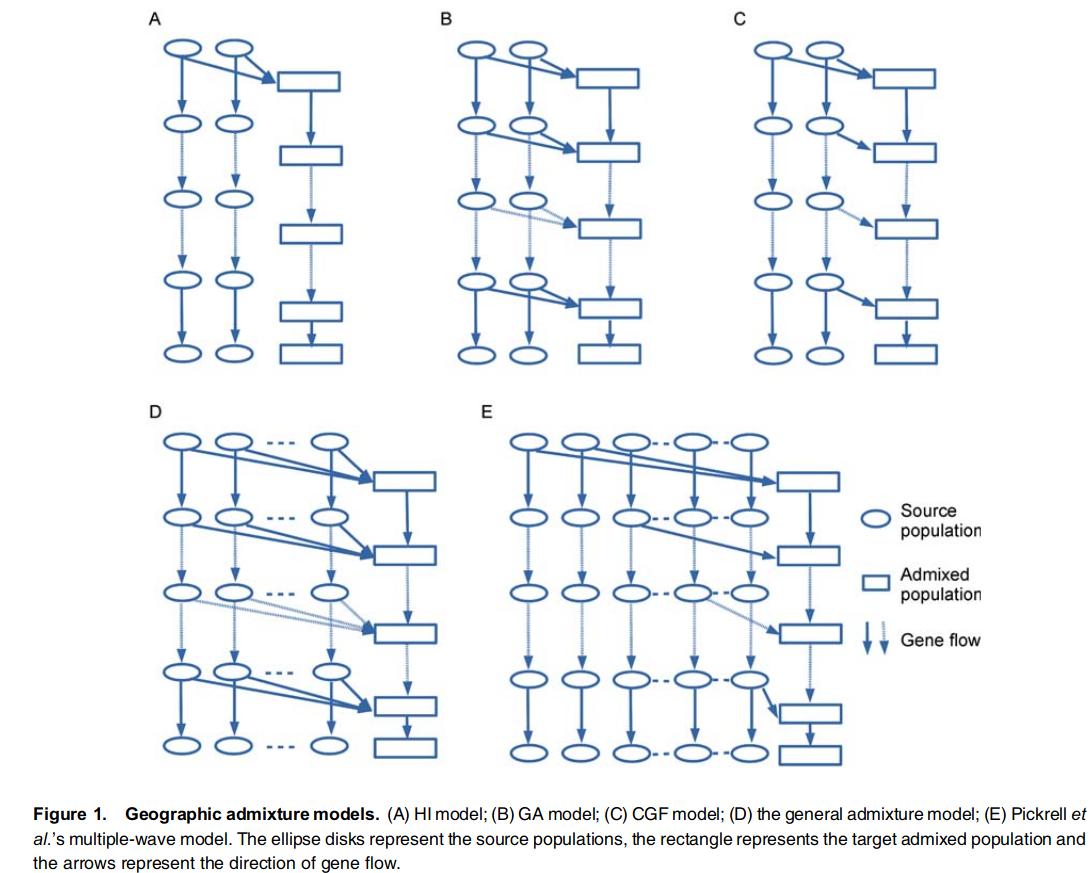 A

B

C

D

E

Source population

Admixed population

Gene flow

**Figure 1. Geographic admixture models.** (A) HI model; (B) GA model; (C) CGF model; (D) the general admixture model; (E) Pickrell *et al.*'s multiple-wave model. The ellipse disks represent the source populations, the rectangle represents the target admixed population and the arrows represent the direction of gene flow.